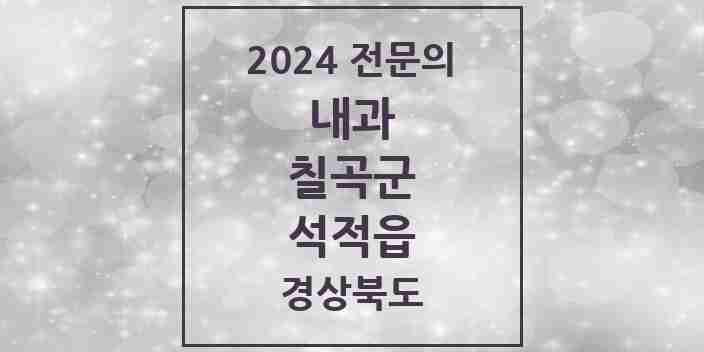 2024 전문의

내과

칠곡군

석적읍

경상북도